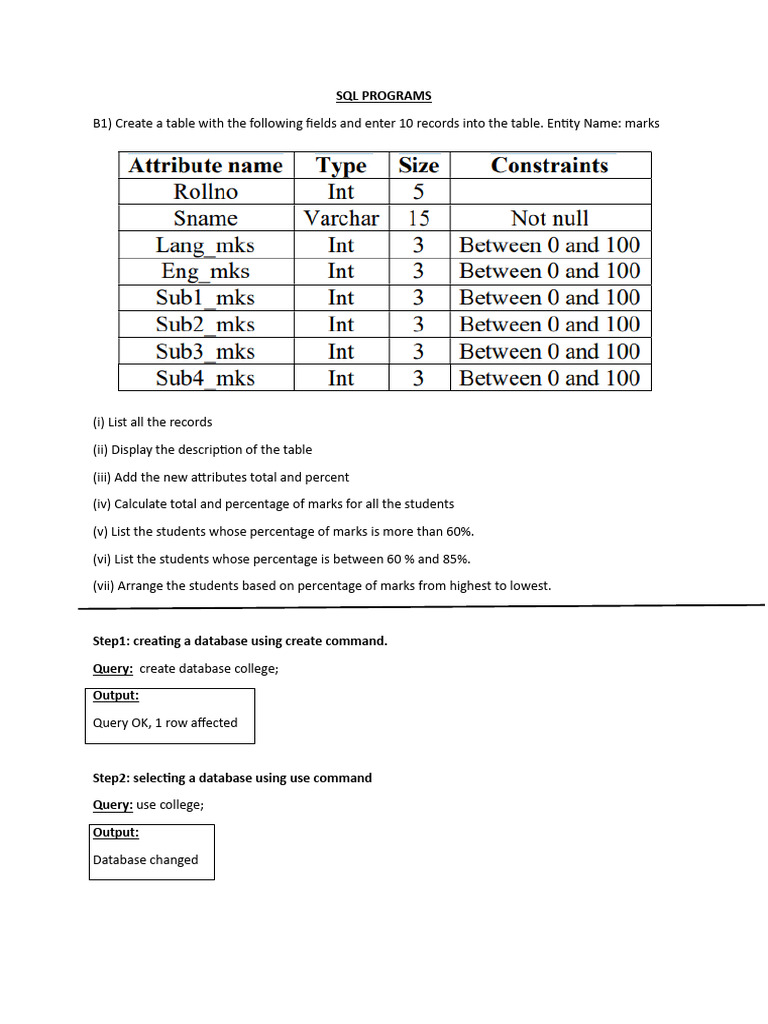 SQL PROGRAMS

B1) Create a table with the following fields and enter 10 records into the table. Entity Name: marks

| Attribute name | Type | Size | Constraints |
|---|---|---|---|
| Rollno | Int | 5 | |
| Sname | Varchar | 15 | Not null |
| Lang_mks | Int | 3 | Between 0 and 100 |
| Eng_mks | Int | 3 | Between 0 and 100 |
| Sub1_mks | Int | 3 | Between 0 and 100 |
| Sub2_mks | Int | 3 | Between 0 and 100 |
| Sub3_mks | Int | 3 | Between 0 and 100 |
| Sub4_mks | Int | 3 | Between 0 and 100 |

(i) List all the records

(ii) Display the description of the table

(iii) Add the new attributes total and percent

(iv) Calculate total and percentage of marks for all the students

(v) List the students whose percentage of marks is more than 60%.

(vi) List the students whose percentage is between 60 % and 85%.

(vii) Arrange the students based on percentage of marks from highest to lowest.

Step1: creating a database using create command.

Query: create database college;

Output:
Query OK, 1 row affected

Step2: selecting a database using use command

Query: use college;

Output:
Database changed